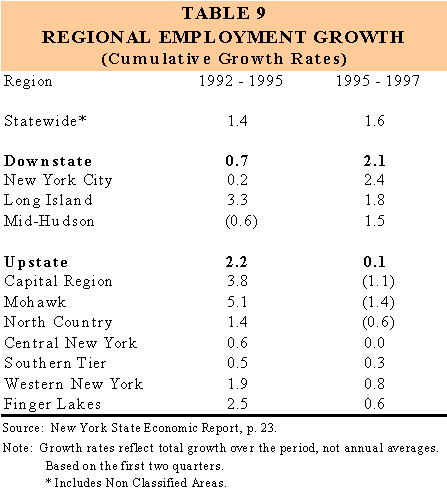 TABLE 9
REGIONAL EMPLOYMENT GROWTH
(Cumulative Growth Rates)

| Region | 1992 - 1995 | 1995 - 1997 |
|---|---|---|
| Statewide* | 1.4 | 1.6 |
| **Downstate** | **0.7** | **2.1** |
| New York City | 0.2 | 2.4 |
| Long Island | 3.3 | 1.8 |
| Mid-Hudson | (0.6) | 1.5 |
| **Upstate** | **2.2** | **0.1** |
| Capital Region | 3.8 | (1.1) |
| Mohawk | 5.1 | (1.4) |
| North Country | 1.4 | (0.6) |
| Central New York | 0.6 | 0.0 |
| Southern Tier | 0.5 | 0.3 |
| Western New York | 1.9 | 0.8 |
| Finger Lakes | 2.5 | 0.6 |

Source: New York State Economic Report, p. 23.

Note: Growth rates reflect total growth over the period, not annual averages.
Based on the first two quarters.
* Includes Non Classified Areas.